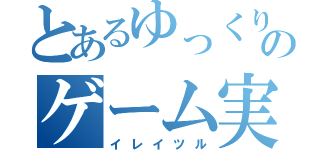 とあるゆっくりの
ゲーム実
イレイツル